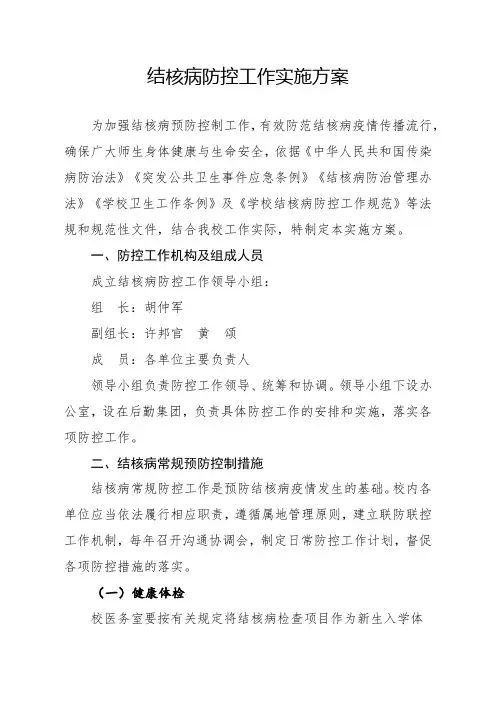 结核病防控工作实施方案

为加强结核病预防控制工作，有效防范结核病疫情传播流行，确保广大师生身体健康与生命安全，依据《中华人民共和国传染病防治法》《突发公共卫生事件应急条例》《结核病防治管理办法》《学校卫生工作条例》及《学校结核病防控工作规范》等法规和规范性文件，结合我校工作实际，特制定本实施方案。

一、防控工作机构及组成人员

成立结核病防控工作领导小组：

组　长：胡仲军

副组长：许邦官　黄　颂

成　员：各单位主要负责人

领导小组负责防控工作领导、统筹和协调。领导小组下设办公室，设在后勤集团，负责具体防控工作的安排和实施，落实各项防控工作。

二、结核病常规预防控制措施

结核病常规防控工作是预防结核病疫情发生的基础。校内各单位应当依法履行相应职责，遵循属地管理原则，建立联防联控工作机制，每年召开沟通协调会，制定日常防控工作计划，督促各项防控措施的落实。

（一）健康体检

校医务室要按有关规定将结核病检查项目作为新生入学体